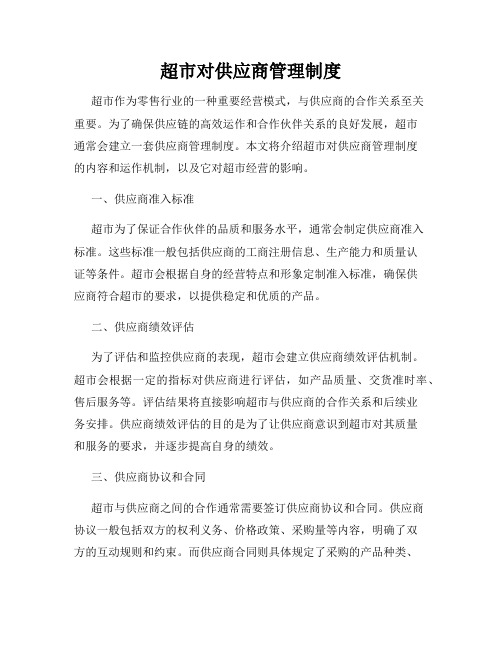 超市对供应商管理制度

超市作为零售行业的一种重要经营模式，与供应商的合作关系至关重要。为了确保供应链的高效运作和合作伙伴关系的良好发展，超市通常会建立一套供应商管理制度。本文将介绍超市对供应商管理制度的内容和运作机制，以及它对超市经营的影响。

一、供应商准入标准

超市为了保证合作伙伴的品质和服务水平，通常会制定供应商准入标准。这些标准一般包括供应商的工商注册信息、生产能力和质量认证等条件。超市会根据自身的经营特点和形象定制准入标准，确保供应商符合超市的要求，以提供稳定和优质的产品。

二、供应商绩效评估

为了评估和监控供应商的表现，超市会建立供应商绩效评估机制。超市会根据一定的指标对供应商进行评估，如产品质量、交货准时率、售后服务等。评估结果将直接影响超市与供应商的合作关系和后续业务安排。供应商绩效评估的目的是为了让供应商意识到超市对其质量和服务的要求，并逐步提高自身的绩效。

三、供应商协议和合同

超市与供应商之间的合作通常需要签订供应商协议和合同。供应商协议一般包括双方的权利义务、价格政策、采购量等内容，明确了双方的互动规则和约束。而供应商合同则具体规定了采购的产品种类、